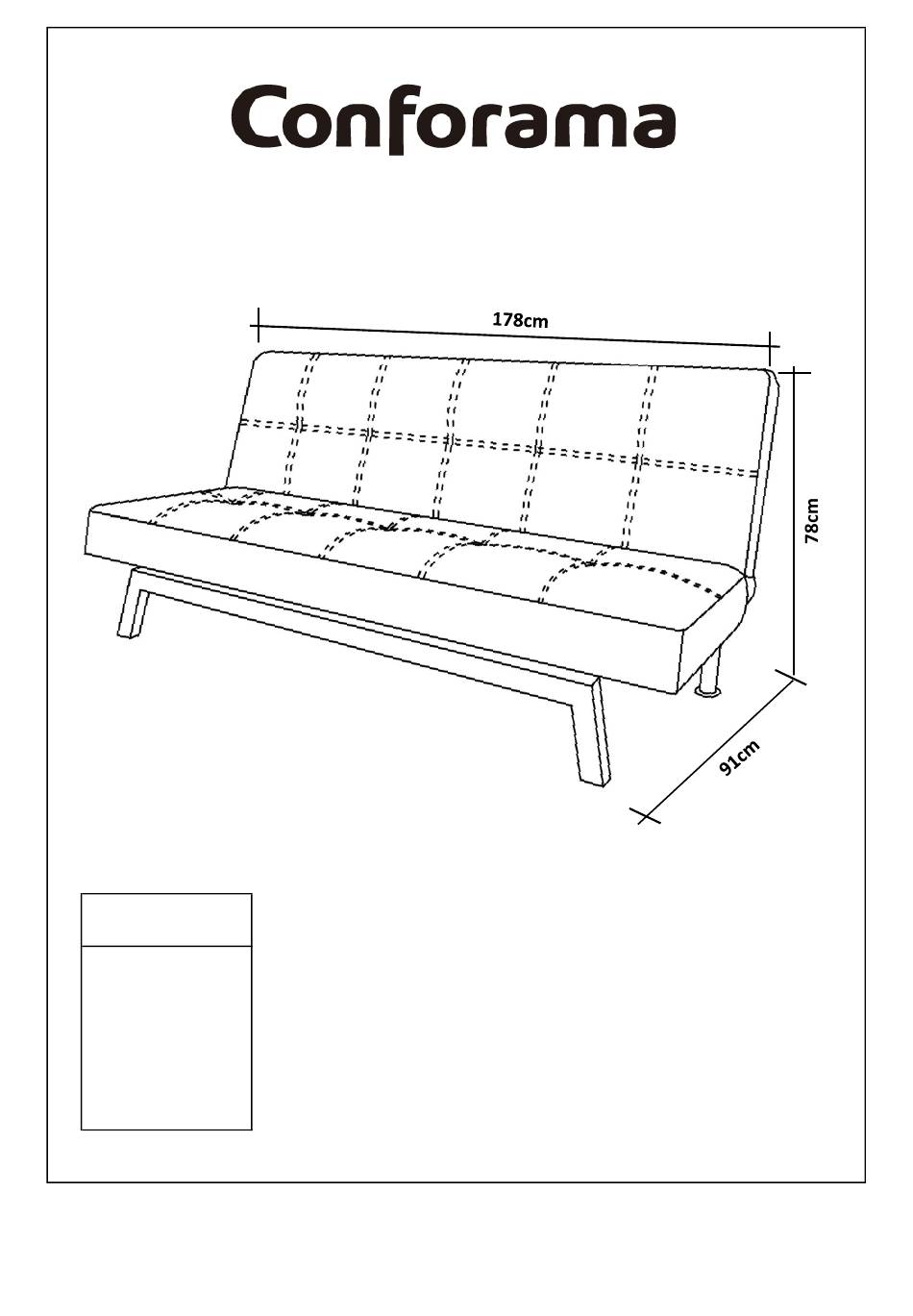 Conforama

178cm

78cm

91cm